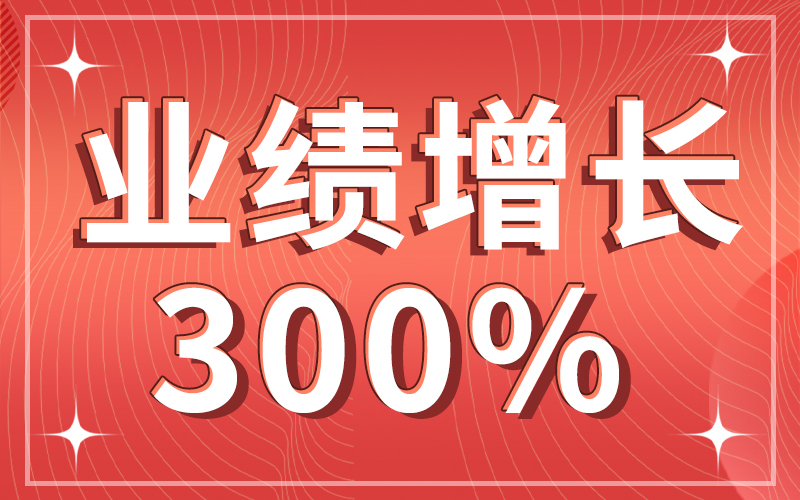 业绩增长
300%